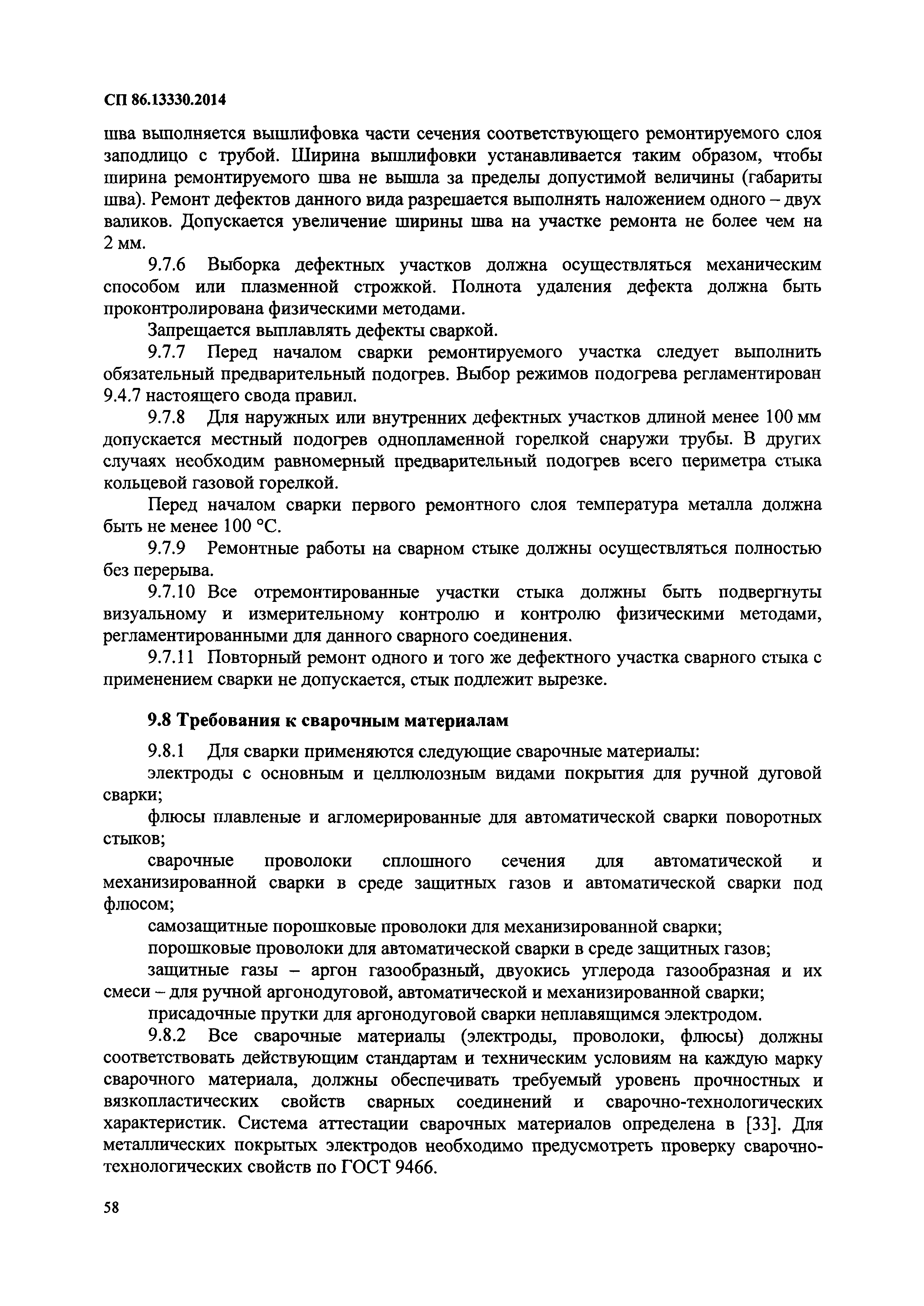 СП 86.13330.2014

шва выполняется вышлифовка части сечения соответствующего ремонтируемого слоя заподлицо с трубой. Ширина вышлифовки устанавливается таким образом, чтобы ширина ремонтируемого шва не вышла за пределы допустимой величины (габариты шва). Ремонт дефектов данного вида разрешается выполнять наложением одного – двух валиков. Допускается увеличение ширины шва на участке ремонта не более чем на 2 мм.

9.7.6 Выборка дефектных участков должна осуществляться механическим способом или плазменной строжкой. Полнота удаления дефекта должна быть проконтролирована физическими методами.

Запрещается выплавлять дефекты сваркой.

9.7.7 Перед началом сварки ремонтируемого участка следует выполнить обязательный предварительный подогрев. Выбор режимов подогрева регламентирован 9.4.7 настоящего свода правил.

9.7.8 Для наружных или внутренних дефектных участков длиной менее 100 мм допускается местный подогрев однопламенной горелкой снаружи трубы. В других случаях необходим равномерный предварительный подогрев всего периметра стыка кольцевой газовой горелкой.

Перед началом сварки первого ремонтного слоя температура металла должна быть не менее 100 °С.

9.7.9 Ремонтные работы на сварном стыке должны осуществляться полностью без перерыва.

9.7.10 Все отремонтированные участки стыка должны быть подвергнуты визуальному и измерительному контролю и контролю физическими методами, регламентированными для данного сварного соединения.

9.7.11 Повторный ремонт одного и того же дефектного участка сварного стыка с применением сварки не допускается, стык подлежит вырезке.

9.8 Требования к сварочным материалам

9.8.1 Для сварки применяются следующие сварочные материалы:

электроды с основным и целлюлозным видами покрытия для ручной дуговой сварки;

флюсы плавленые и агломерированные для автоматической сварки поворотных стыков;

сварочные проволоки сплошного сечения для автоматической и механизированной сварки в среде защитных газов и автоматической сварки под флюсом;

самозащитные порошковые проволоки для механизированной сварки;

порошковые проволоки для автоматической сварки в среде защитных газов;

защитные газы – аргон газообразный, двуокись углерода газообразная и их смеси – для ручной аргонодуговой, автоматической и механизированной сварки;

присадочные прутки для аргонодуговой сварки неплавящимся электродом.

9.8.2 Все сварочные материалы (электроды, проволоки, флюсы) должны соответствовать действующим стандартам и техническим условиям на каждую марку сварочного материала, должны обеспечивать требуемый уровень прочностных и вязкопластических свойств сварных соединений и сварочно-технологических характеристик. Система аттестации сварочных материалов определена в [33]. Для металлических покрытых электродов необходимо предусмотреть проверку сварочно-технологических свойств по ГОСТ 9466.

58